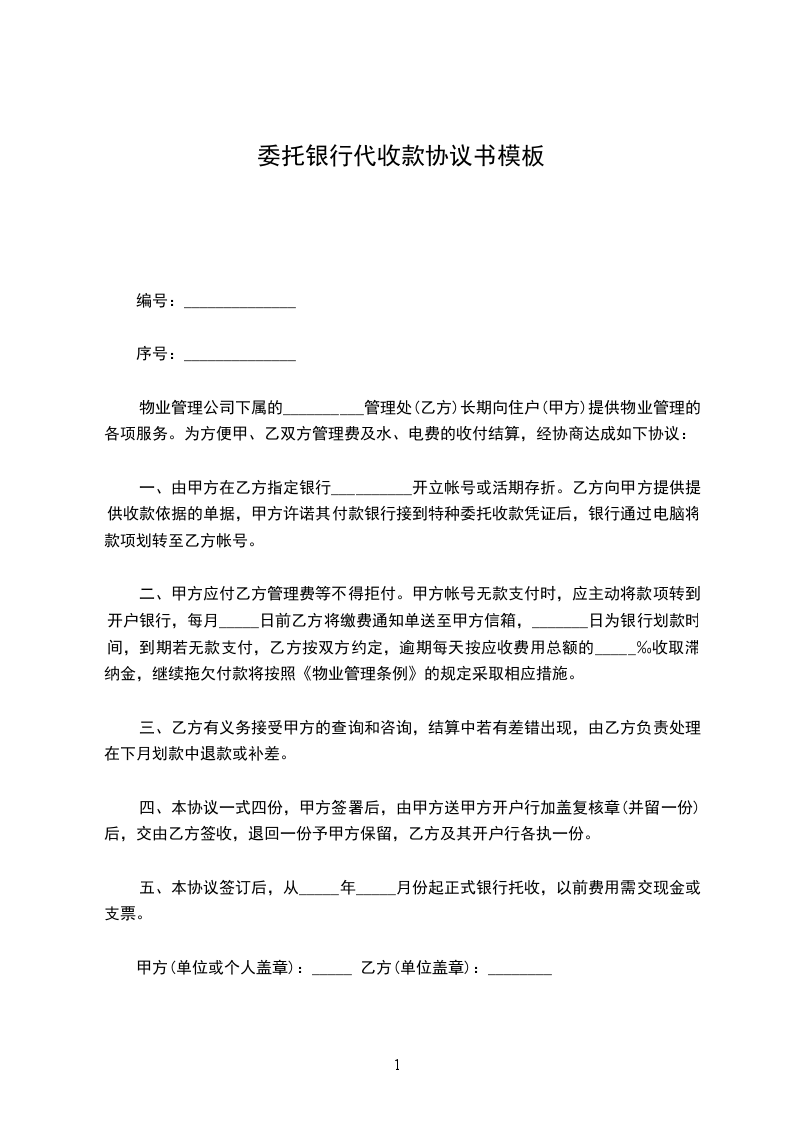 委托银行代收款协议书模板

编号：______________

序号：______________

物业管理公司下属的__________管理处(乙方)长期向住户(甲方)提供物业管理的各项服务。为方便甲、乙双方管理费及水、电费的收付结算，经协商达成如下协议：

一、由甲方在乙方指定银行__________开立帐号或活期存折。乙方向甲方提供提供收款依据的单据，甲方许诺其付款银行接到特种委托收款凭证后，银行通过电脑将款项划转至乙方帐号。

二、甲方应付乙方管理费等不得拒付。甲方帐号无款支付时，应主动将款项转到开户银行，每月_____日前乙方将缴费通知单送至甲方信箱，_______日为银行划款时间，到期若无款支付，乙方按双方约定，逾期每天按应收费用总额的_____‰收取滞纳金，继续拖欠付款将按照《物业管理条例》的规定采取相应措施。

三、乙方有义务接受甲方的查询和咨询，结算中若有差错出现，由乙方负责处理在下月划款中退款或补差。

四、本协议一式四份，甲方签署后，由甲方送甲方开户行加盖复核章(并留一份)后，交由乙方签收，退回一份予甲方保留，乙方及其开户行各执一份。

五、本协议签订后，从_____年_____月份起正式银行托收，以前费用需交现金或支票。

甲方(单位或个人盖章)：_____ 乙方(单位盖章)：________

1